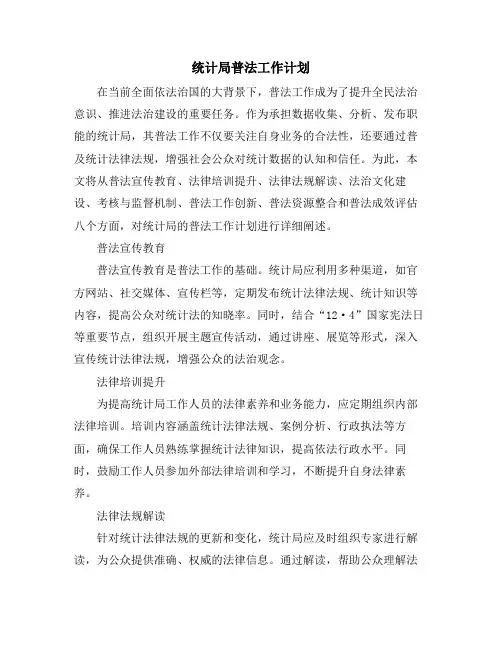 统计局普法工作计划

在当前全面依法治国的大背景下，普法工作成为了提升全民法治意识、推进法治建设的重要任务。作为承担数据收集、分析、发布职能的统计局，其普法工作不仅要关注自身业务的合法性，还要通过普及统计法律法规，增强社会公众对统计数据的认知和信任。为此，本文将从普法宣传教育、法律培训提升、法律法规解读、法治文化建设、考核与监督机制、普法工作创新、普法资源整合和普法成效评估八个方面，对统计局的普法工作计划进行详细阐述。

普法宣传教育

普法宣传教育是普法工作的基础。统计局应利用多种渠道，如官方网站、社交媒体、宣传栏等，定期发布统计法律法规、统计知识等内容，提高公众对统计法的知晓率。同时，结合“12·4”国家宪法日等重要节点，组织开展主题宣传活动，通过讲座、展览等形式，深入宣传统计法律法规，增强公众的法治观念。

法律培训提升

为提高统计局工作人员的法律素养和业务能力，应定期组织内部法律培训。培训内容涵盖统计法律法规、案例分析、行政执法等方面，确保工作人员熟练掌握统计法律知识，提高依法行政水平。同时，鼓励工作人员参加外部法律培训和学习，不断提升自身法律素养。

法律法规解读

针对统计法律法规的更新和变化，统计局应及时组织专家进行解读，为公众提供准确、权威的法律信息。通过解读，帮助公众理解法